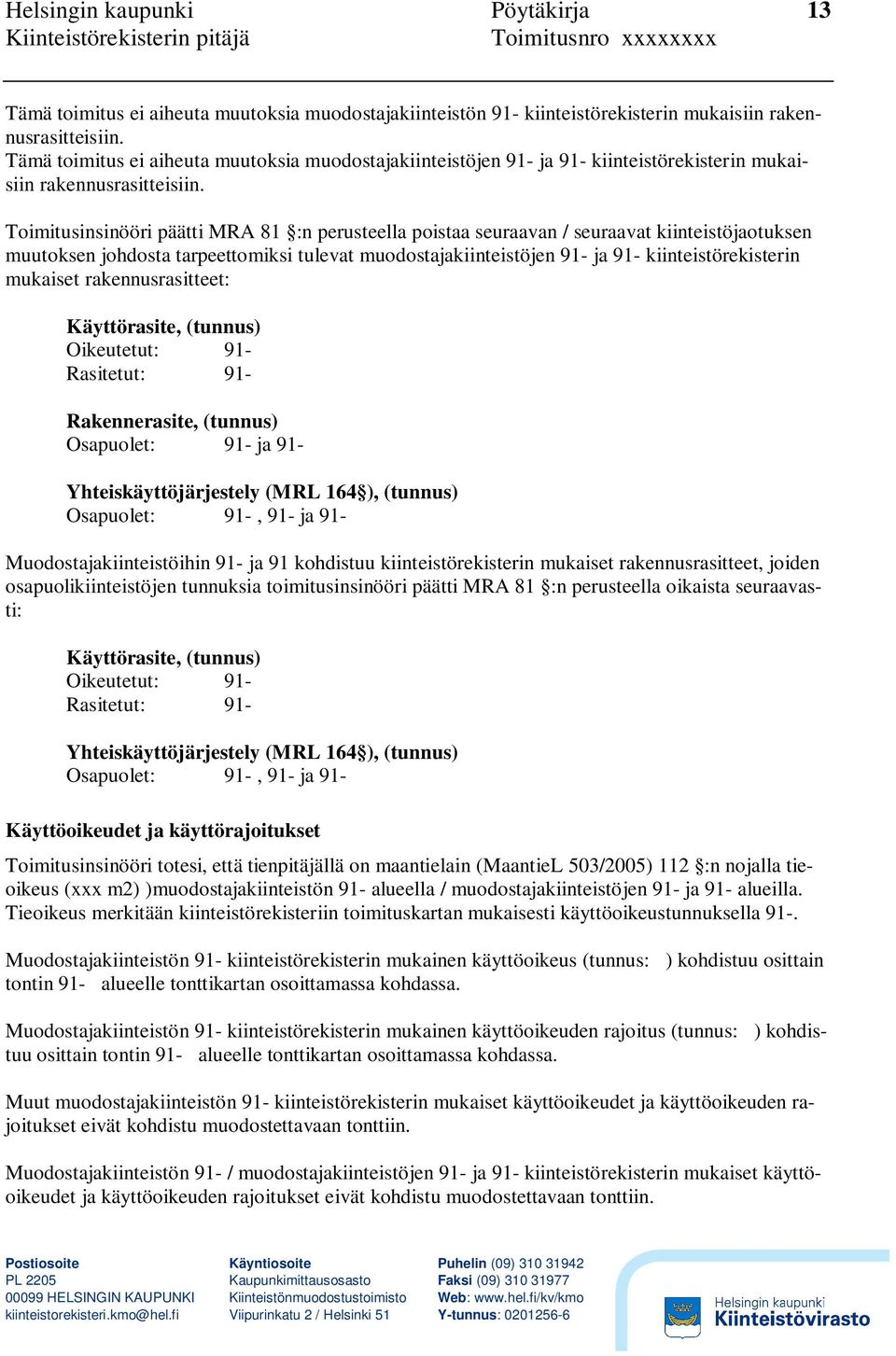 Helsingin kaupunki
Kiinteistörekisterin pitäjä

Pöytäkirja
Toimitusnro xxxxxxxx

13

Tämä toimitus ei aiheuta muutoksia muodostajakiinteistön 91- kiinteistörekisterin mukaisiin rakennusrasitteisiin.
Tämä toimitus ei aiheuta muutoksia muodostajakiinteistöjen 91- ja 91- kiinteistörekisterin mukaisiin rakennusrasitteisiin.

Toimitusinsinööri päätti MRA 81 §:n perusteella poistaa seuraavan / seuraavat kiinteistöjaotuksen muutoksen johdosta tarpeettomiksi tulevat muodostajakiinteistöjen 91- ja 91- kiinteistörekisterin mukaiset rakennusrasitteet:

Käyttörasite, (tunnus)
Oikeutetut: 91-
Rasitetut: 91-

Rakennerasite, (tunnus)
Osapuolet: 91- ja 91-

Yhteiskäyttöjärjestely (MRL 164§), (tunnus)
Osapuolet: 91- , 91- ja 91-

Muodostajakiinteistöihin 91- ja 91 kohdistuu kiinteistörekisterin mukaiset rakennusrasitteet, joiden osapuolikiinteistöjen tunnuksia toimitusinsinööri päätti MRA 81 §:n perusteella oikaista seuraavasti:

Käyttörasite, (tunnus)
Oikeutetut: 91-
Rasitetut: 91-

Yhteiskäyttöjärjestely (MRL 164§), (tunnus)
Osapuolet: 91- , 91- ja 91-

Käyttöoikeudet ja käyttörajoitukset

Toimitusinsinööri totesi, että tienpitäjällä on maantielain (MaantieL 503/2005) 112 §:n nojalla tieoikeus (xxx m2) )muodostajakiinteistön 91- alueella / muodostajakiinteistöjen 91- ja 91- alueilla. Tieoikeus merkitään kiinteistörekisteriin toimituskartan mukaisesti käyttöoikeustunnuksella 91-.

Muodostajakiinteistön 91- kiinteistörekisterin mukainen käyttöoikeus (tunnus: ) kohdistuu osittain tontin 91- alueelle tonttikartan osoittamassa kohdassa.

Muodostajakiinteistön 91- kiinteistörekisterin mukainen käyttöoikeuden rajoitus (tunnus: ) kohdistuu osittain tontin 91- alueelle tonttikartan osoittamassa kohdassa.

Muut muodostajakiinteistön 91- kiinteistörekisterin mukaiset käyttöoikeudet ja käyttöoikeuden rajoitukset eivät kohdistu muodostettavaan tonttiin.

Muodostajakiinteistön 91- / muodostajakiinteistöjen 91- ja 91- kiinteistörekisterin mukaiset käyttöoikeudet ja käyttöoikeuden rajoitukset eivät kohdistu muodostettavaan tonttiin.

Postiosoite
PL 2205
00099 HELSINGIN KAUPUNKI
kiinteistorekisteri.kmo@hel.fi

Käyntiosoite
Kaupunkimittausosasto
Kiinteistönmuodostustoimisto
Viipurinkatu 2 / Helsinki 51

Puhelin (09) 310 31942
Faksi (09) 310 31977
Web: www.hel.fi/kv/kmo
Y-tunnus: 0201256-6

Helsingin kaupunki
Kiinteistövirasto